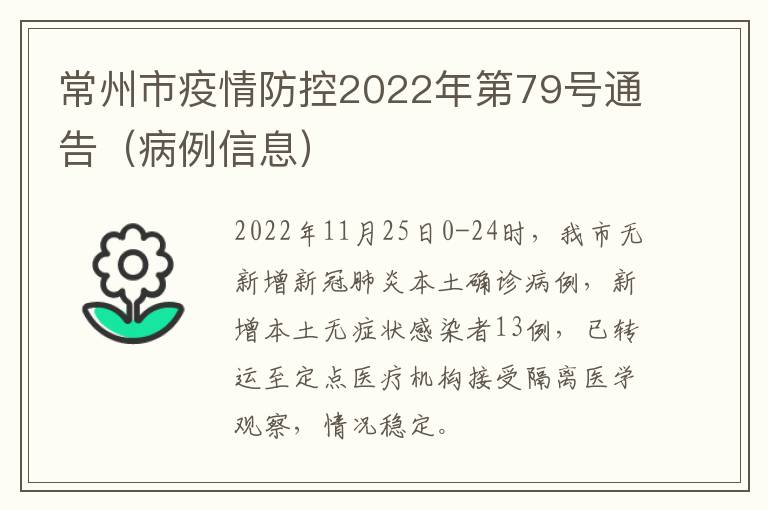 常州市疫情防控2022年第79号通告（病例信息）

2022年11月25日0-24时，我市无新增新冠肺炎本土确诊病例，新增本土无症状感染者13例，已转运至定点医疗机构接受隔离医学观察，情况稳定。